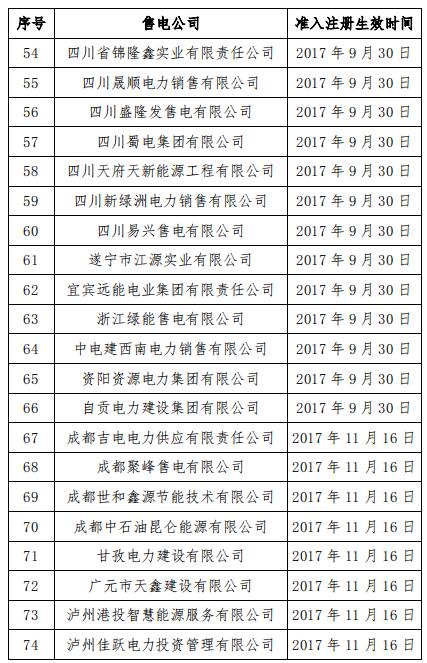 | 序号 | 售电公司 | 准入注册生效时间 |
|---|---|---|
| 54 | 四川省锦隆鑫实业有限责任公司 | 2017年9月30日 |
| 55 | 四川晟顺电力销售有限公司 | 2017年9月30日 |
| 56 | 四川盛隆发售电有限公司 | 2017年9月30日 |
| 57 | 四川蜀电集团有限公司 | 2017年9月30日 |
| 58 | 四川天府天新能源工程有限公司 | 2017年9月30日 |
| 59 | 四川新绿洲电力销售有限公司 | 2017年9月30日 |
| 60 | 四川易兴售电有限公司 | 2017年9月30日 |
| 61 | 遂宁市江源实业有限公司 | 2017年9月30日 |
| 62 | 宜宾远能电业集团有限责任公司 | 2017年9月30日 |
| 63 | 浙江绿能售电有限公司 | 2017年9月30日 |
| 64 | 中电建西南电力销售有限公司 | 2017年9月30日 |
| 65 | 资阳资源电力集团有限公司 | 2017年9月30日 |
| 66 | 自贡电力建设集团有限公司 | 2017年9月30日 |
| 67 | 成都吉电电力供应有限责任公司 | 2017年11月16日 |
| 68 | 成都聚峰售电有限公司 | 2017年11月16日 |
| 69 | 成都世和鑫源节能技术有限公司 | 2017年11月16日 |
| 70 | 成都中石油昆仑能源有限公司 | 2017年11月16日 |
| 71 | 甘孜电力建设有限公司 | 2017年11月16日 |
| 72 | 广元市天鑫建设有限公司 | 2017年11月16日 |
| 73 | 泸州港投智慧能源服务有限公司 | 2017年11月16日 |
| 74 | 泸州佳跃电力投资管理有限公司 | 2017年11月16日 |